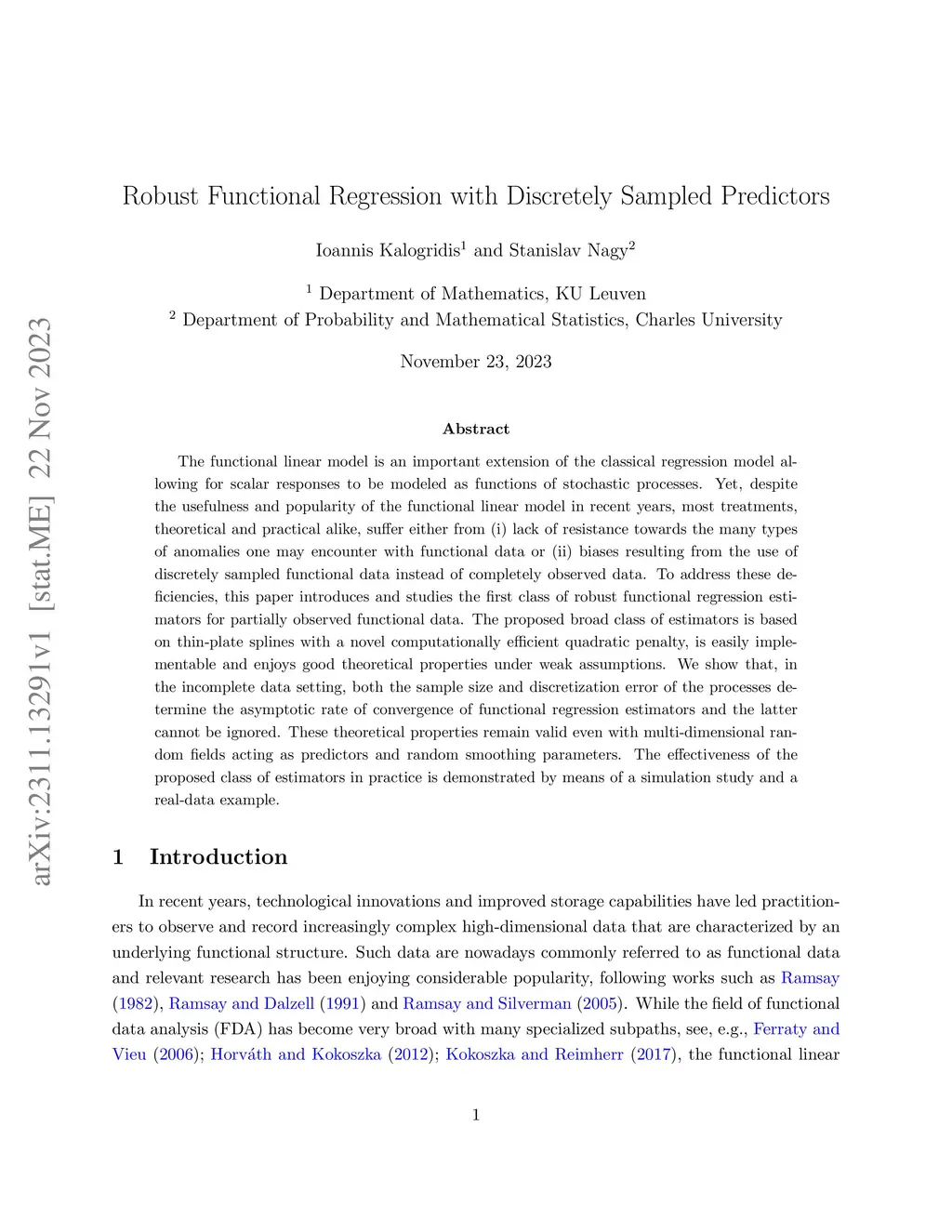 arXiv:2311.13291v1 [stat.ME] 22 Nov 2023

Robust Functional Regression with Discretely Sampled Predictors

Ioannis Kalogridis$^1$ and Stanislav Nagy$^2$

$^1$ Department of Mathematics, KU Leuven
$^2$ Department of Probability and Mathematical Statistics, Charles University

November 23, 2023

Abstract

The functional linear model is an important extension of the classical regression model allowing for scalar responses to be modeled as functions of stochastic processes. Yet, despite the usefulness and popularity of the functional linear model in recent years, most treatments, theoretical and practical alike, suffer either from (i) lack of resistance towards the many types of anomalies one may encounter with functional data or (ii) biases resulting from the use of discretely sampled functional data instead of completely observed data. To address these deficiencies, this paper introduces and studies the first class of robust functional regression estimators for partially observed functional data. The proposed broad class of estimators is based on thin-plate splines with a novel computationally efficient quadratic penalty, is easily implementable and enjoys good theoretical properties under weak assumptions. We show that, in the incomplete data setting, both the sample size and discretization error of the processes determine the asymptotic rate of convergence of functional regression estimators and the latter cannot be ignored. These theoretical properties remain valid even with multi-dimensional random fields acting as predictors and random smoothing parameters. The effectiveness of the proposed class of estimators in practice is demonstrated by means of a simulation study and a real-data example.

1 Introduction

In recent years, technological innovations and improved storage capabilities have led practitioners to observe and record increasingly complex high-dimensional data that are characterized by an underlying functional structure. Such data are nowadays commonly referred to as functional data and relevant research has been enjoying considerable popularity, following works such as Ramsay (1982), Ramsay and Dalzell (1991) and Ramsay and Silverman (2005). While the field of functional data analysis (FDA) has become very broad with many specialized subpaths, see, e.g., Ferraty and Vieu (2006); Horváth and Kokoszka (2012); Kokoszka and Reimherr (2017), the functional linear

1